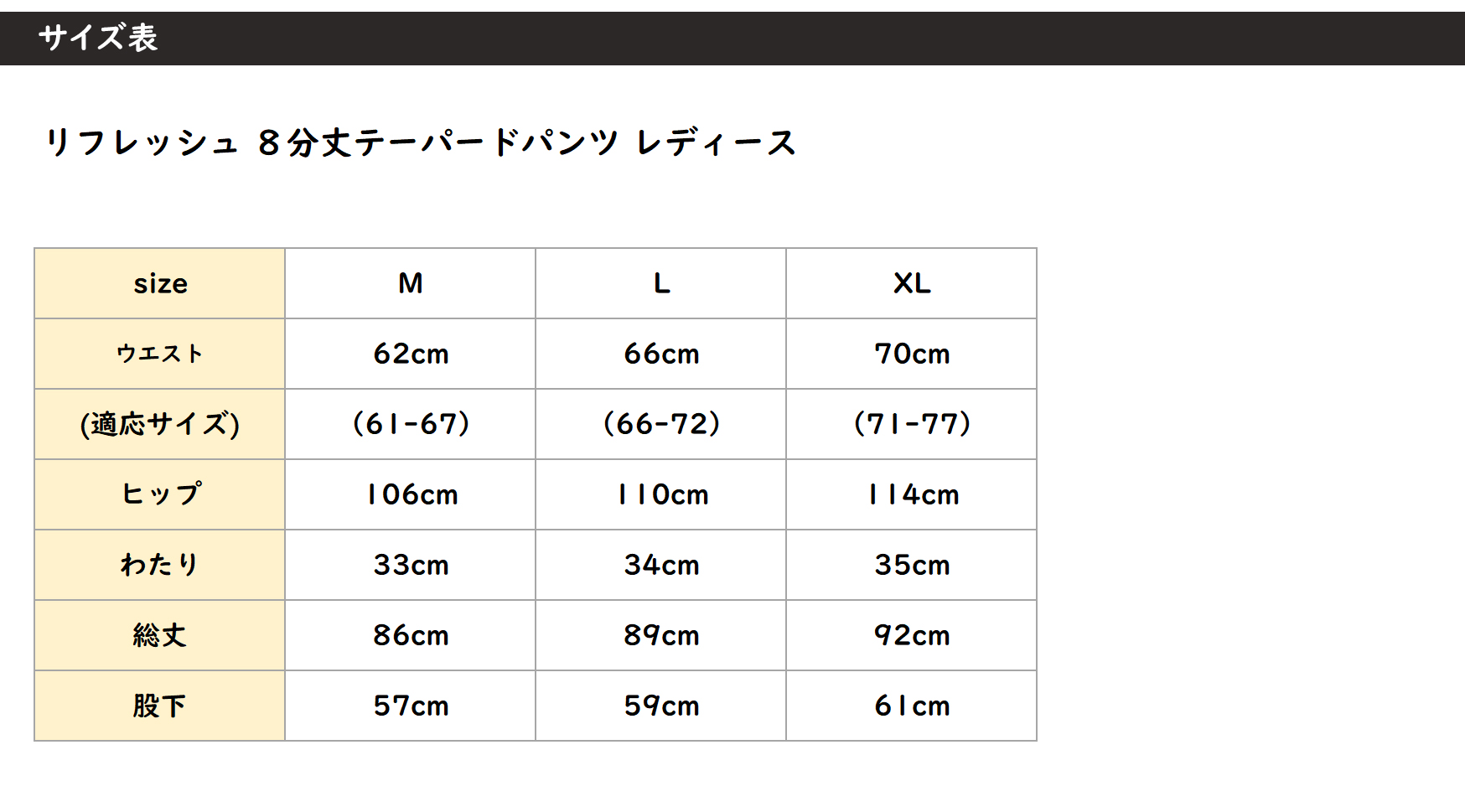 サイズ表

リフレッシュ 8分丈テーパードパンツ レディース

| size | M | L | XL |
|---|---|---|---|
| ウエスト | 62cm | 66cm | 70cm |
| (適応サイズ) | (61-67) | (66-72) | (71-77) |
| ヒップ | 106cm | 110cm | 114cm |
| わたり | 33cm | 34cm | 35cm |
| 総丈 | 86cm | 89cm | 92cm |
| 股下 | 57cm | 59cm | 61cm |